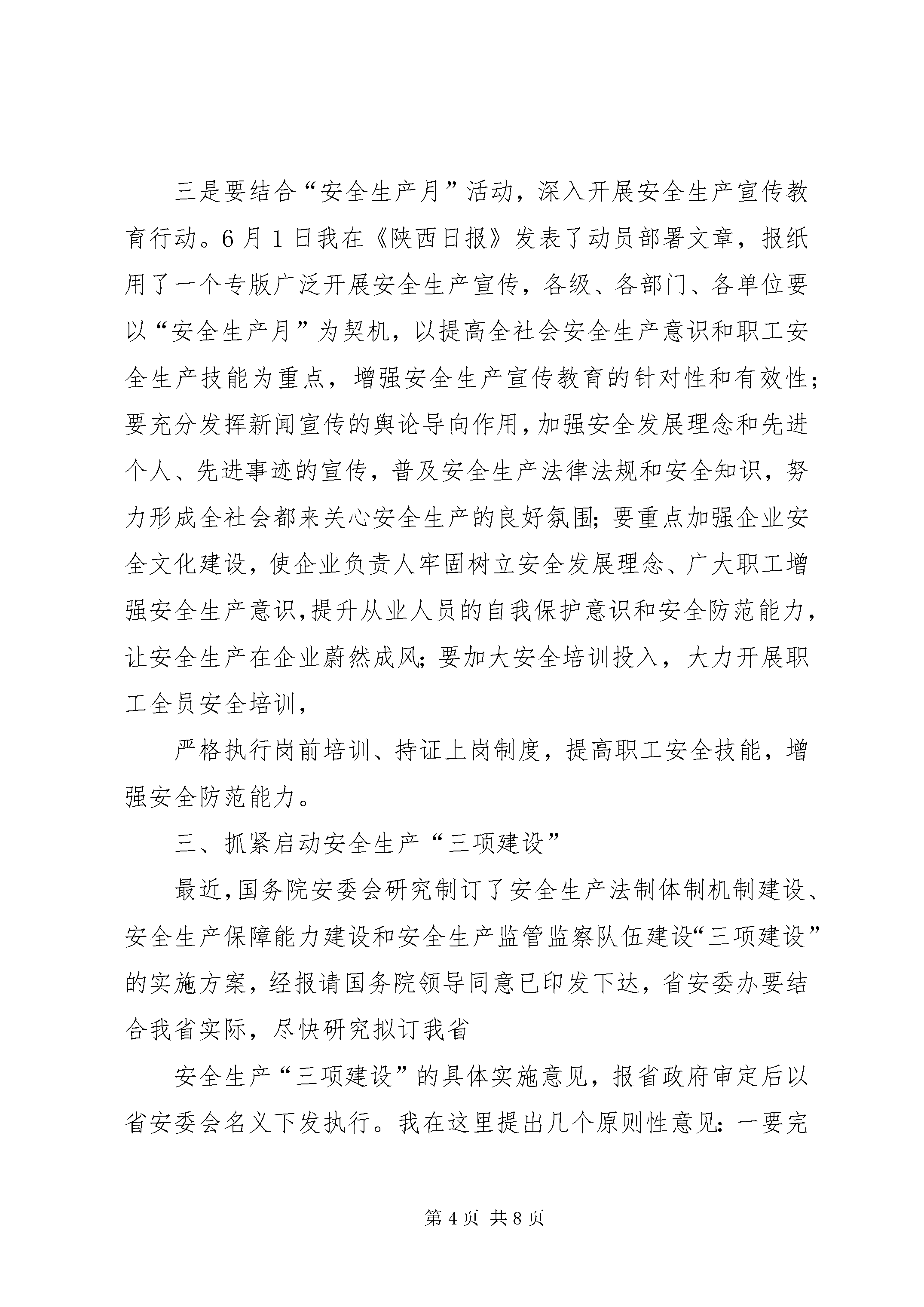 三是要结合“安全生产月”活动，深入开展安全生产宣传教育行动。6月1日我在《陕西日报》发表了动员部署文章，报纸用了一个专版广泛开展安全生产宣传，各级、各部门、各单位要以“安全生产月”为契机，以提高全社会安全生产意识和职工安全生产技能为重点，增强安全生产宣传教育的针对性和有效性；要充分发挥新闻宣传的舆论导向作用，加强安全发展理念和先进个人、先进事迹的宣传，普及安全生产法律法规和安全知识，努力形成全社会都来关心安全生产的良好氛围；要重点加强企业安全文化建设，使企业负责人牢固树立安全发展理念、广大职工增强安全生产意识，提升从业人员的自我保护意识和安全防范能力，让安全生产在企业蔚然成风；要加大安全培训投入，大力开展职工全员安全培训，

严格执行岗前培训、持证上岗制度，提高职工安全技能，增强安全防范能力。

三、抓紧启动安全生产“三项建设”

最近，国务院安委会研究制订了安全生产法制体制机制建设、安全生产保障能力建设和安全生产监管监察队伍建设“三项建设”的实施方案，经报请国务院领导同意已印发下达，省安委办要结合我省实际，尽快研究拟订我省

安全生产“三项建设”的具体实施意见，报省政府审定后以省安委会名义下发执行。我在这里提出几个原则性意见：一要完

第4页 共8页